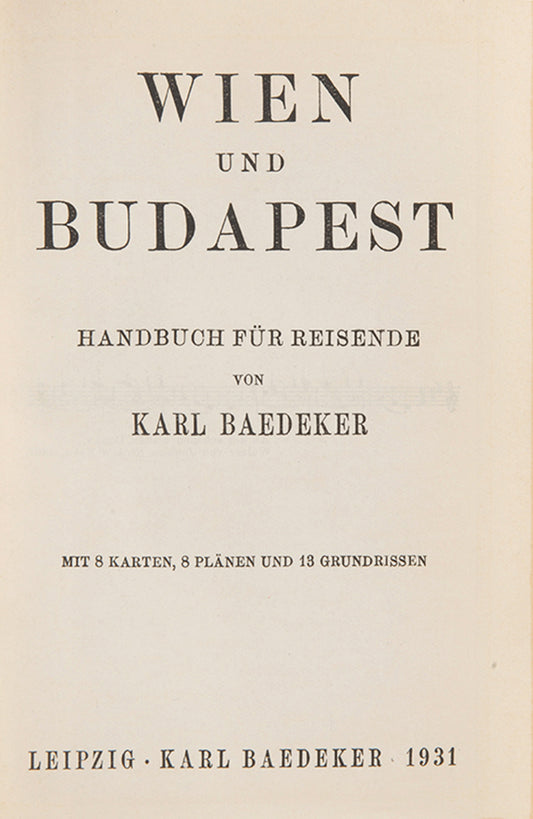 WIEN

UND

BUDAPEST

HANDBUCH FÜR REISENDE

VON

KARL BAEDEKER

MIT 8 KARTEN, 8 PLÄNEN UND 13 GRUNDRISSEN

LEIPZIG · KARL BAEDEKER · 1931